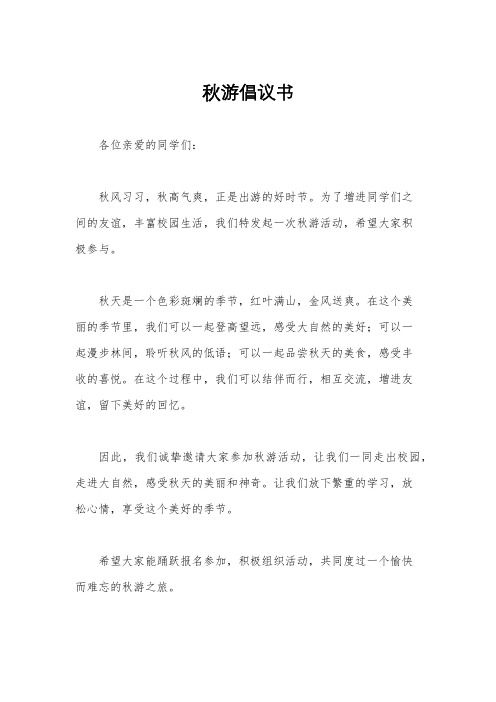 秋游倡议书

各位亲爱的同学们：

秋风习习，秋高气爽，正是出游的好时节。为了增进同学们之间的友谊，丰富校园生活，我们特发起一次秋游活动，希望大家积极参与。

秋天是一个色彩斑斓的季节，红叶满山，金风送爽。在这个美丽的季节里，我们可以一起登高望远，感受大自然的美好；可以一起漫步林间，聆听秋风的低语；可以一起品尝秋天的美食，感受丰收的喜悦。在这个过程中，我们可以结伴而行，相互交流，增进友谊，留下美好的回忆。

因此，我们诚挚邀请大家参加秋游活动，让我们一同走出校园，走进大自然，感受秋天的美丽和神奇。让我们放下繁重的学习，放松心情，享受这个美好的季节。

希望大家能踊跃报名参加，积极组织活动，共同度过一个愉快而难忘的秋游之旅。